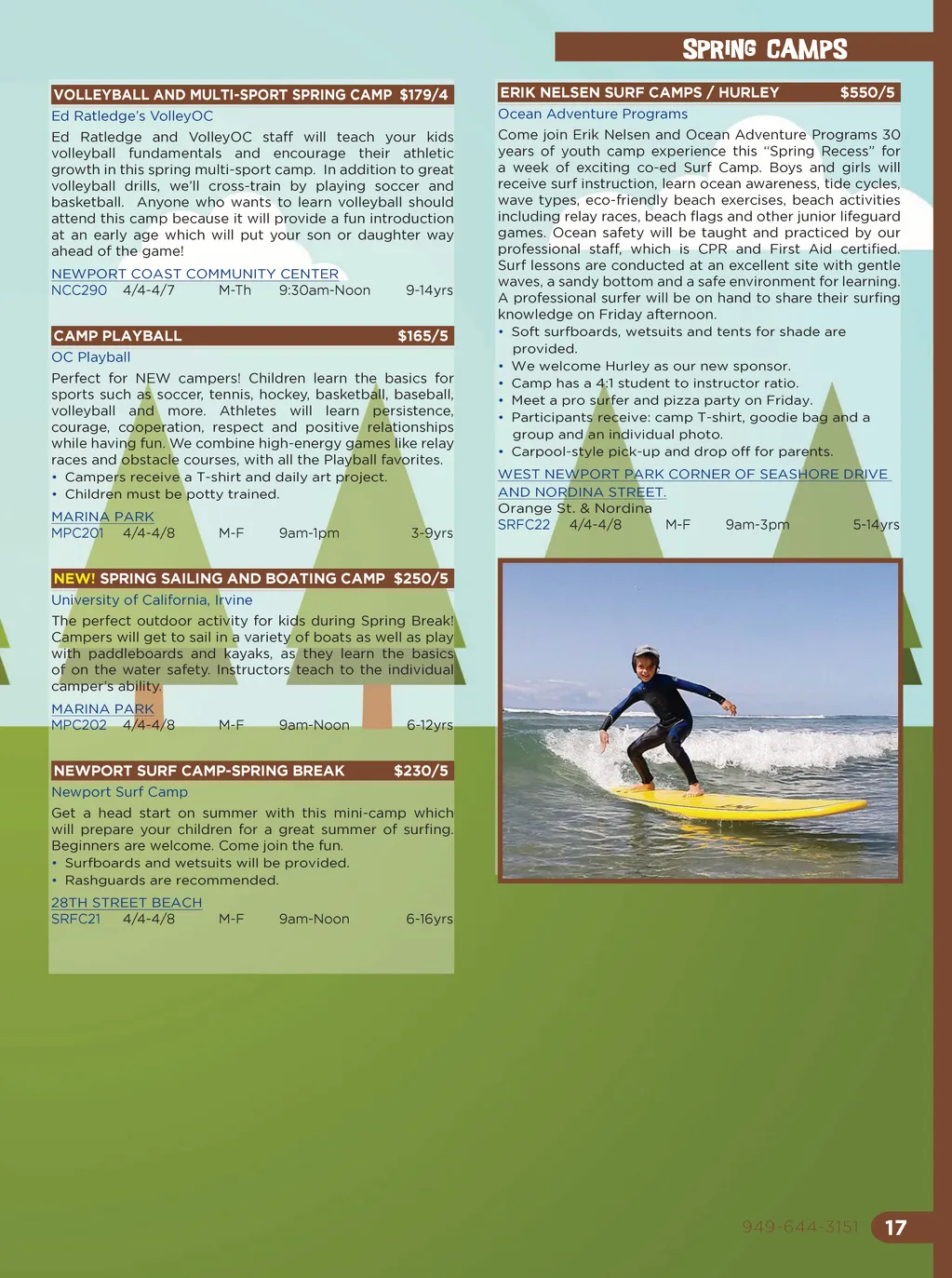 SPRING CAMPS

VOLLEYBALL AND MULTI-SPORT SPRING CAMP $179/4

Ed Ratledge's VolleyOC

Ed Ratledge and VolleyOC staff will teach your kids volleyball fundamentals and encourage their athletic growth in this spring multi-sport camp. In addition to great volleyball drills, we'll cross-train by playing soccer and basketball. Anyone who wants to learn volleyball should attend this camp because it will provide a fun introduction at an early age which will put your son or daughter way ahead of the game!

NEWPORT COAST COMMUNITY CENTER
NCC290 4/4-4/7 M-Th 9:30am-Noon 9-14yrs

CAMP PLAYBALL $165/5

OC Playball

Perfect for NEW campers! Children learn the basics for sports such as soccer, tennis, hockey, basketball, baseball, volleyball and more. Athletes will learn persistence, courage, cooperation, respect and positive relationships while having fun. We combine high-energy games like relay races and obstacle courses, with all the Playball favorites.
• Campers receive a T-shirt and daily art project.
• Children must be potty trained.

MARINA PARK
MPC201 4/4-4/8 M-F 9am-1pm 3-9yrs

NEW! SPRING SAILING AND BOATING CAMP $250/5

University of California, Irvine

The perfect outdoor activity for kids during Spring Break! Campers will get to sail in a variety of boats as well as play with paddleboards and kayaks, as they learn the basics of on the water safety. Instructors teach to the individual camper's ability.

MARINA PARK
MPC202 4/4-4/8 M-F 9am-Noon 6-12yrs

NEWPORT SURF CAMP-SPRING BREAK $230/5

Newport Surf Camp

Get a head start on summer with this mini-camp which will prepare your children for a great summer of surfing. Beginners are welcome. Come join the fun.
• Surfboards and wetsuits will be provided.
• Rashguards are recommended.

28TH STREET BEACH
SRFC21 4/4-4/8 M-F 9am-Noon 6-16yrs

ERIK NELSEN SURF CAMPS / HURLEY $550/5

Ocean Adventure Programs

Come join Erik Nelsen and Ocean Adventure Programs 30 years of youth camp experience this "Spring Recess" for a week of exciting co-ed Surf Camp. Boys and girls will receive surf instruction, learn ocean awareness, tide cycles, wave types, eco-friendly beach exercises, beach activities including relay races, beach flags and other junior lifeguard games. Ocean safety will be taught and practiced by our professional staff, which is CPR and First Aid certified. Surf lessons are conducted at an excellent site with gentle waves, a sandy bottom and a safe environment for learning. A professional surfer will be on hand to share their surfing knowledge on Friday afternoon.
• Soft surfboards, wetsuits and tents for shade are provided.
• We welcome Hurley as our new sponsor.
• Camp has a 4:1 student to instructor ratio.
• Meet a pro surfer and pizza party on Friday.
• Participants receive: camp T-shirt, goodie bag and a group and an individual photo.
• Carpool-style pick-up and drop off for parents.

WEST NEWPORT PARK CORNER OF SEASHORE DRIVE AND NORDINA STREET.
Orange St. & Nordina
SRFC22 4/4-4/8 M-F 9am-3pm 5-14yrs

949-644-3151 17